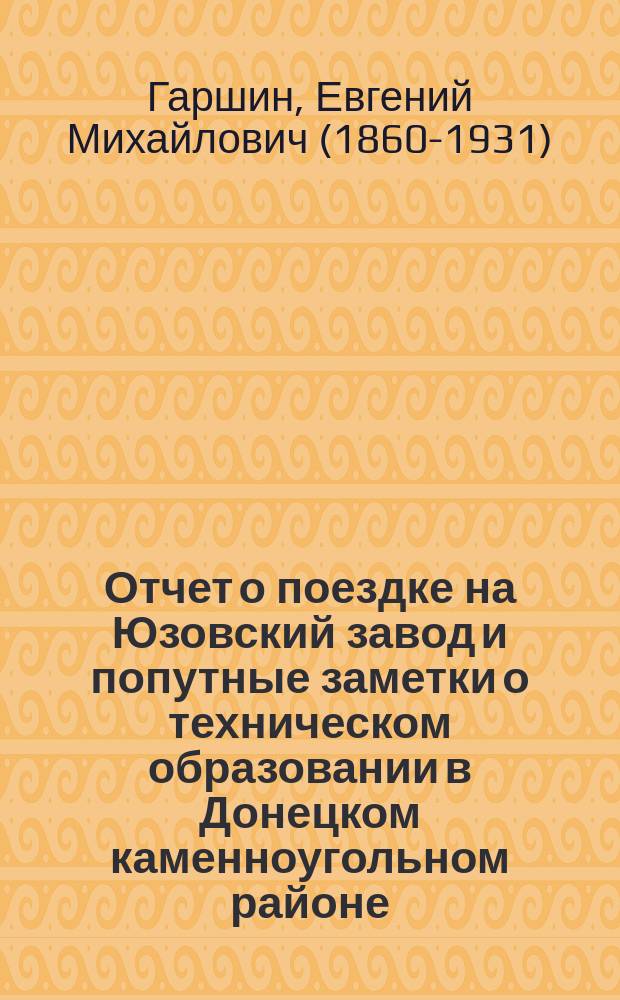 Гаршин, Евгений Михайлович (1860-1931)

Отчет о поездке на Юзовский завод и попутные заметки о техническом образовании в Донецком каменноугольном районе